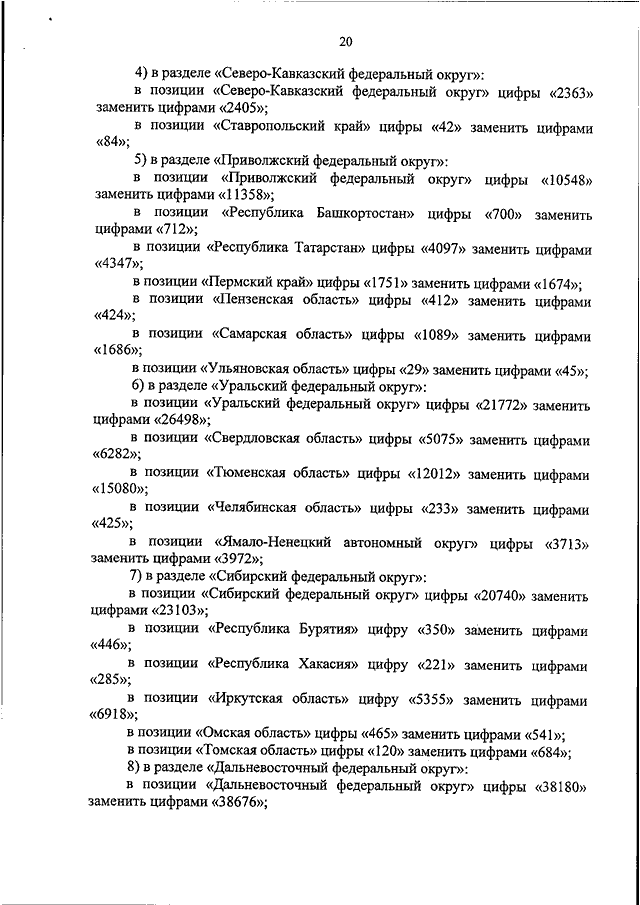 20

4) в разделе «Северо-Кавказский федеральный округ»:

в позиции «Северо-Кавказский федеральный округ» цифры «2363» заменить цифрами «2405»;

в позиции «Ставропольский край» цифры «42» заменить цифрами «84»;

5) в разделе «Приволжский федеральный округ»:

в позиции «Приволжский федеральный округ» цифры «10548» заменить цифрами «11358»;

в позиции «Республика Башкортостан» цифры «700» заменить цифрами «712»;

в позиции «Республика Татарстан» цифры «4097» заменить цифрами «4347»;

в позиции «Пермский край» цифры «1751» заменить цифрами «1674»;

в позиции «Пензенская область» цифры «412» заменить цифрами «424»;

в позиции «Самарская область» цифры «1089» заменить цифрами «1686»;

в позиции «Ульяновская область» цифры «29» заменить цифрами «45»;

6) в разделе «Уральский федеральный округ»:

в позиции «Уральский федеральный округ» цифры «21772» заменить цифрами «26498»;

в позиции «Свердловская область» цифры «5075» заменить цифрами «6282»;

в позиции «Тюменская область» цифры «12012» заменить цифрами «15080»;

в позиции «Челябинская область» цифры «233» заменить цифрами «425»;

в позиции «Ямало-Ненецкий автономный округ» цифры «3713» заменить цифрами «3972»;

7) в разделе «Сибирский федеральный округ»:

в позиции «Сибирский федеральный округ» цифры «20740» заменить цифрами «23103»;

в позиции «Республика Бурятия» цифру «350» заменить цифрами «446»;

в позиции «Республика Хакасия» цифру «221» заменить цифрами «285»;

в позиции «Иркутская область» цифру «5355» заменить цифрами «6918»;

в позиции «Омская область» цифры «465» заменить цифрами «541»;

в позиции «Томская область» цифры «120» заменить цифрами «684»;

8) в разделе «Дальневосточный федеральный округ»:

в позиции «Дальневосточный федеральный округ» цифры «38180» заменить цифрами «38676»;